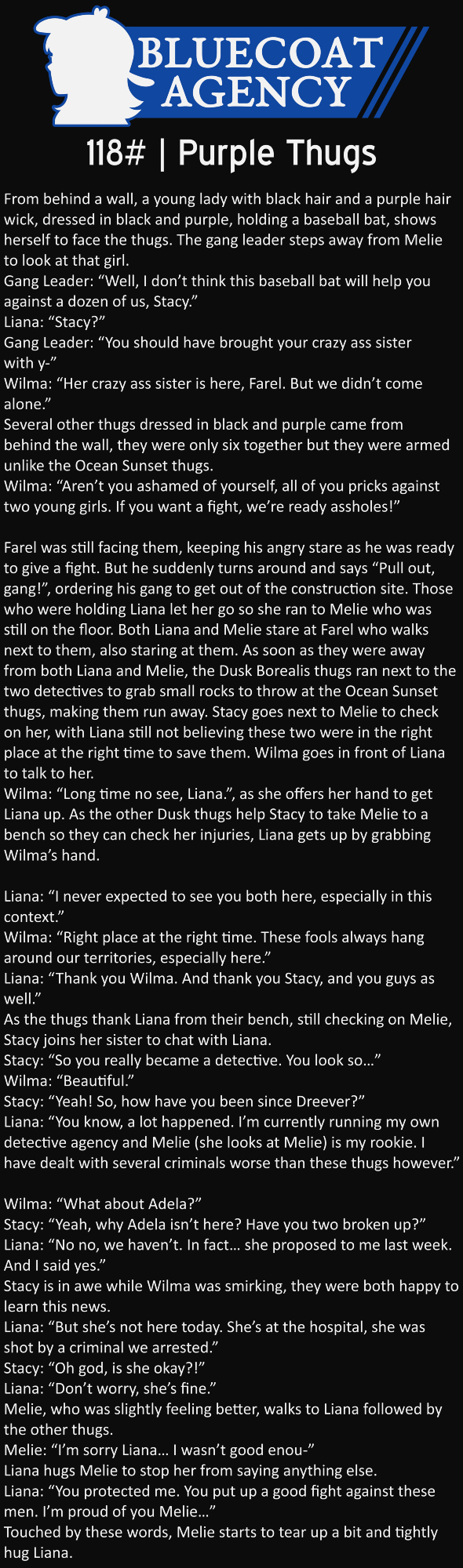 BLUECOAT AGENCY

118# | Purple Thugs

From behind a wall, a young lady with black hair and a purple hair wick, dressed in black and purple, holding a baseball bat, shows herself to face the thugs. The gang leader steps away from Melie to look at that girl.
Gang Leader: "Well, I don't think this baseball bat will help you against a dozen of us, Stacy."
Liana: "Stacy?"
Gang Leader: "You should have brought your crazy ass sister with y-"
Wilma: "Her crazy ass sister is here, Farel. But we didn't come alone."
Several other thugs dressed in black and purple came from behind the wall, they were only six together but they were armed unlike the Ocean Sunset thugs.
Wilma: "Aren't you ashamed of yourself, all of you pricks against two young girls. If you want a fight, we're ready assholes!"

Farel was still facing them, keeping his angry stare as he was ready to give a fight. But he suddenly turns around and says "Pull out, gang!", ordering his gang to get out of the construction site. Those who were holding Liana let her go so she ran to Melie who was still on the floor. Both Liana and Melie stare at Farel who walks next to them, also staring at them. As soon as they were away from both Liana and Melie, the Dusk Borealis thugs ran next to the two detectives to grab small rocks to throw at the Ocean Sunset thugs, making them run away. Stacy goes next to Melie to check on her, with Liana still not believing these two were in the right place at the right time to save them. Wilma goes in front of Liana to talk to her.
Wilma: "Long time no see, Liana.", as she offers her hand to get Liana up. As the other Dusk thugs help Stacy to take Melie to a bench so they can check her injuries, Liana gets up by grabbing Wilma's hand.

Liana: "I never expected to see you both here, especially in this context."
Wilma: "Right place at the right time. These fools always hang around our territories, especially here."
Liana: "Thank you Wilma. And thank you Stacy, and you guys as well."
As the thugs thank Liana from their bench, still checking on Melie, Stacy joins her sister to chat with Liana.
Stacy: "So you really became a detective. You look so…"
Wilma: "Beautiful."
Stacy: "Yeah! So, how have you been since Dreever?"
Liana: "You know, a lot happened. I'm currently running my own detective agency and Melie (she looks at Melie) is my rookie. I have dealt with several criminals worse than these thugs however."

Wilma: "What about Adela?"
Stacy: "Yeah, why Adela isn't here? Have you two broken up?"
Liana: "No no, we haven't. In fact… she proposed to me last week. And I said yes."
Stacy is in awe while Wilma was smirking, they were both happy to learn this news.
Liana: "But she's not here today. She's at the hospital, she was shot by a criminal we arrested."
Stacy: "Oh god, is she okay?!"
Liana: "Don't worry, she's fine."
Melie, who was slightly feeling better, walks to Liana followed by the other thugs.
Melie: "I'm sorry Liana… I wasn't good enou-"
Liana hugs Melie to stop her from saying anything else.
Liana: "You protected me. You put up a good fight against these men. I'm proud of you Melie…"
Touched by these words, Melie starts to tear up a bit and tightly hug Liana.